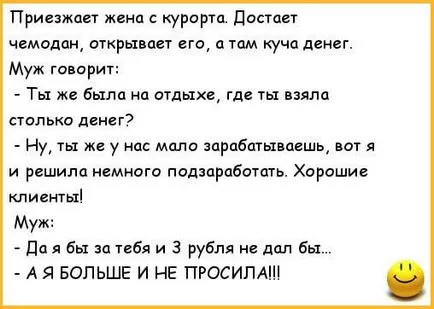 Приезжает жена с курорта. Достает чемодан, открывает его, а там куча денег. Муж говорит:

- Ты же была на отдыхе, где ты взяла столько денег?

- Ну, ты же у нас мало зарабатываешь, вот я и решила немного подзаработать. Хорошие клиенты!

Муж:

- Да я бы за тебя и 3 рубля не дал бы...

- А Я БОЛЬШЕ И НЕ ПРОСИЛА!!!